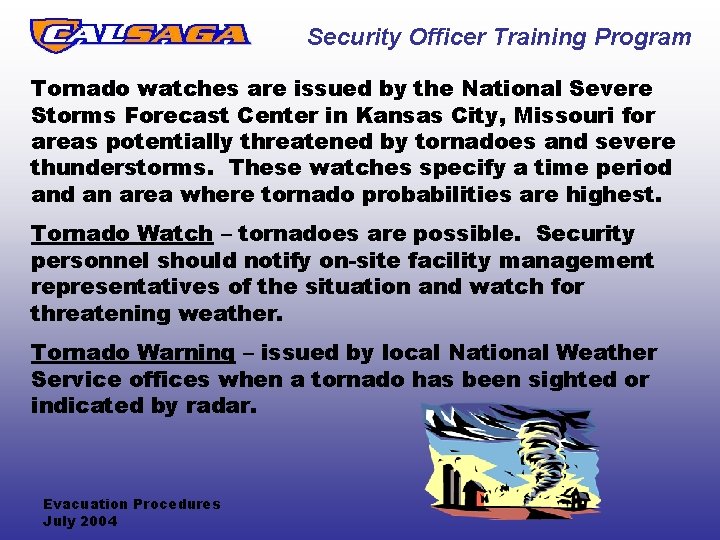 CALSAGA

Security Officer Training Program

Tornado watches are issued by the National Severe Storms Forecast Center in Kansas City, Missouri for areas potentially threatened by tornadoes and severe thunderstorms. These watches specify a time period and an area where tornado probabilities are highest.

Tornado Watch – tornadoes are possible. Security personnel should notify on-site facility management representatives of the situation and watch for threatening weather.

Tornado Warning – issued by local National Weather Service offices when a tornado has been sighted or indicated by radar.

Evacuation Procedures
July 2004